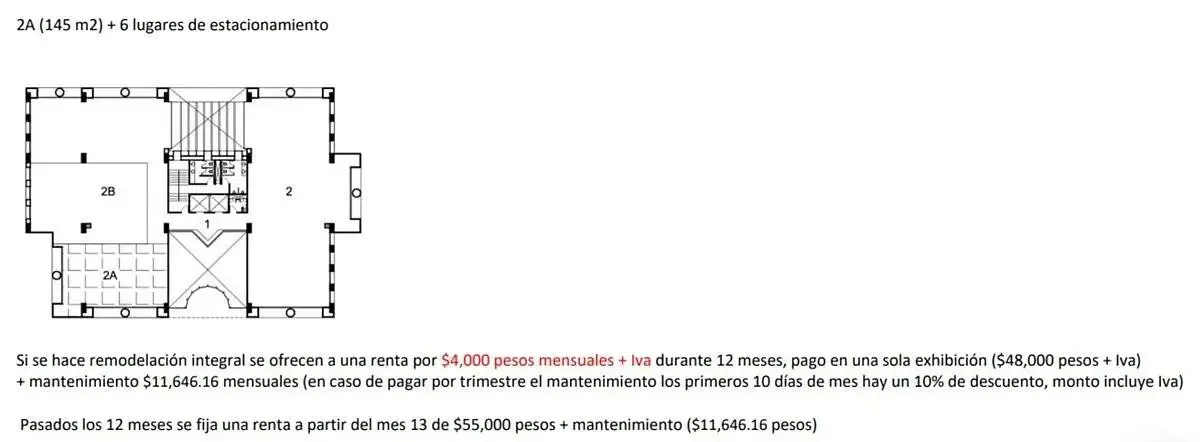 2A (145 m2) + 6 lugares de estacionamiento

2B

2

1

2A

Si se hace remodelación integral se ofrecen a una renta por $4,000 pesos mensuales + Iva durante 12 meses, pago en una sola exhibición ($48,000 pesos + Iva) + mantenimiento $11,646.16 mensuales (en caso de pagar por trimestre el mantenimiento los primeros 10 días de mes hay un 10% de descuento, monto incluye Iva)

Pasados los 12 meses se fija una renta a partir del mes 13 de $55,000 pesos + mantenimiento ($11,646.16 pesos)